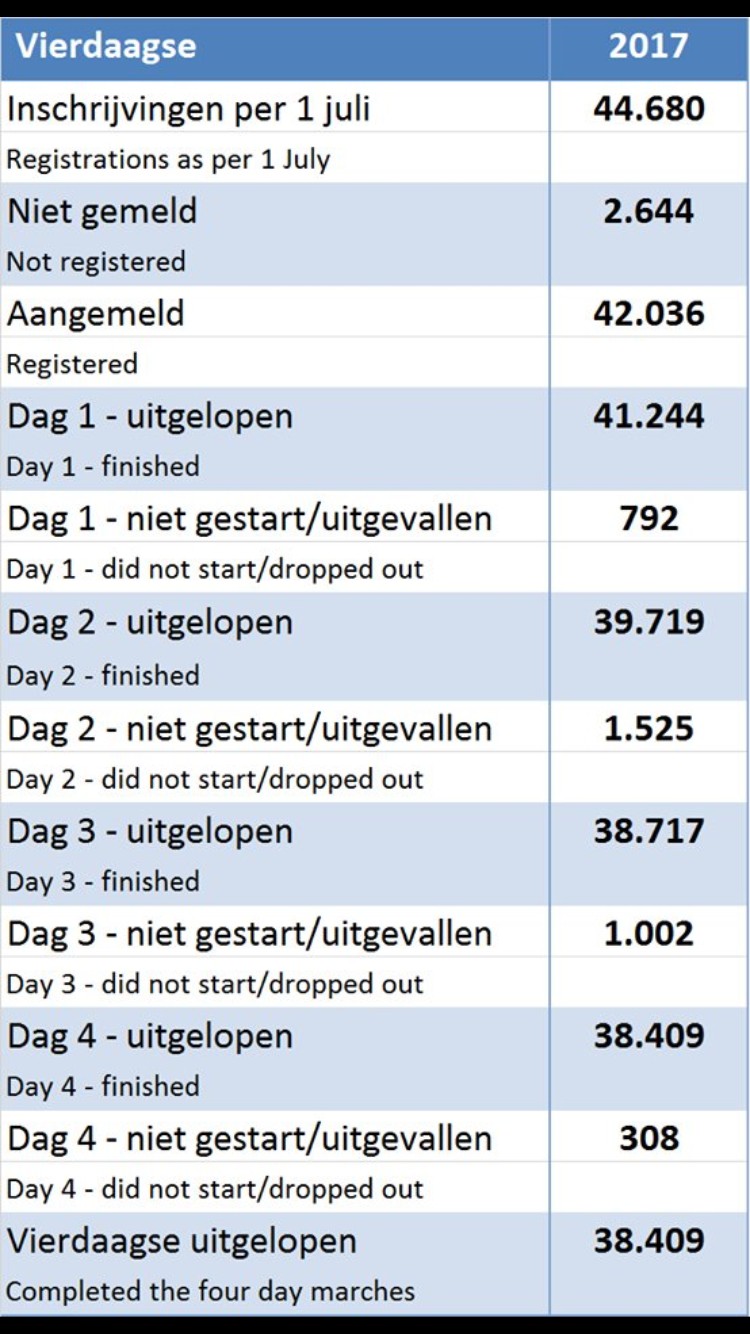 | Vierdaagse | 2017 |
|---|---|
| Inschrijvingen per 1 juli | 44.680 |
| Registrations as per 1 July | |
| Niet gemeld | 2.644 |
| Not registered | |
| Aangemeld | 42.036 |
| Registered | |
| Dag 1 - uitgelopen | 41.244 |
| Day 1 - finished | |
| Dag 1 - niet gestart/uitgevallen | 792 |
| Day 1 - did not start/dropped out | |
| Dag 2 - uitgelopen | 39.719 |
| Day 2 - finished | |
| Dag 2 - niet gestart/uitgevallen | 1.525 |
| Day 2 - did not start/dropped out | |
| Dag 3 - uitgelopen | 38.717 |
| Day 3 - finished | |
| Dag 3 - niet gestart/uitgevallen | 1.002 |
| Day 3 - did not start/dropped out | |
| Dag 4 - uitgelopen | 38.409 |
| Day 4 - finished | |
| Dag 4 - niet gestart/uitgevallen | 308 |
| Day 4 - did not start/dropped out | |
| Vierdaagse uitgelopen | 38.409 |
| Completed the four day marches | |